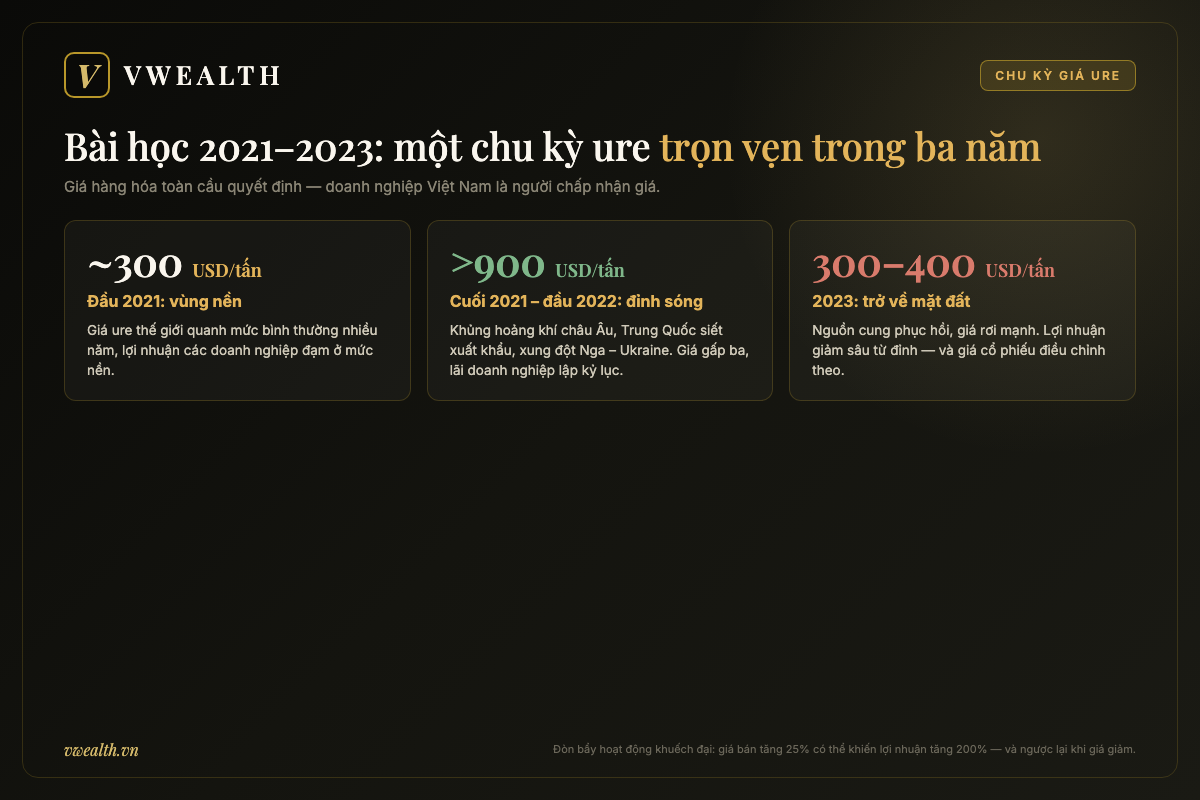 V VWEALTH

CHU KỲ GIÁ URE

Bài học 2021–2023: một chu kỳ ure trọn vẹn trong ba năm

Giá hàng hóa toàn cầu quyết định — doanh nghiệp Việt Nam là người chấp nhận giá.

~300 USD/tấn
Đầu 2021: vùng nền
Giá ure thế giới quanh mức bình thường nhiều năm, lợi nhuận các doanh nghiệp đạm ở mức nền.

>900 USD/tấn
Cuối 2021 – đầu 2022: đỉnh sóng
Khủng hoảng khí châu Âu, Trung Quốc siết xuất khẩu, xung đột Nga – Ukraine. Giá gấp ba, lãi doanh nghiệp lập kỷ lục.

300–400 USD/tấn
2023: trở về mặt đất
Nguồn cung phục hồi, giá rơi mạnh. Lợi nhuận giảm sâu từ đỉnh — và giá cổ phiếu điều chỉnh theo.

vwealth.vn

Đòn bẩy hoạt động khuếch đại: giá bán tăng 25% có thể khiến lợi nhuận tăng 200% — và ngược lại khi giá giảm.